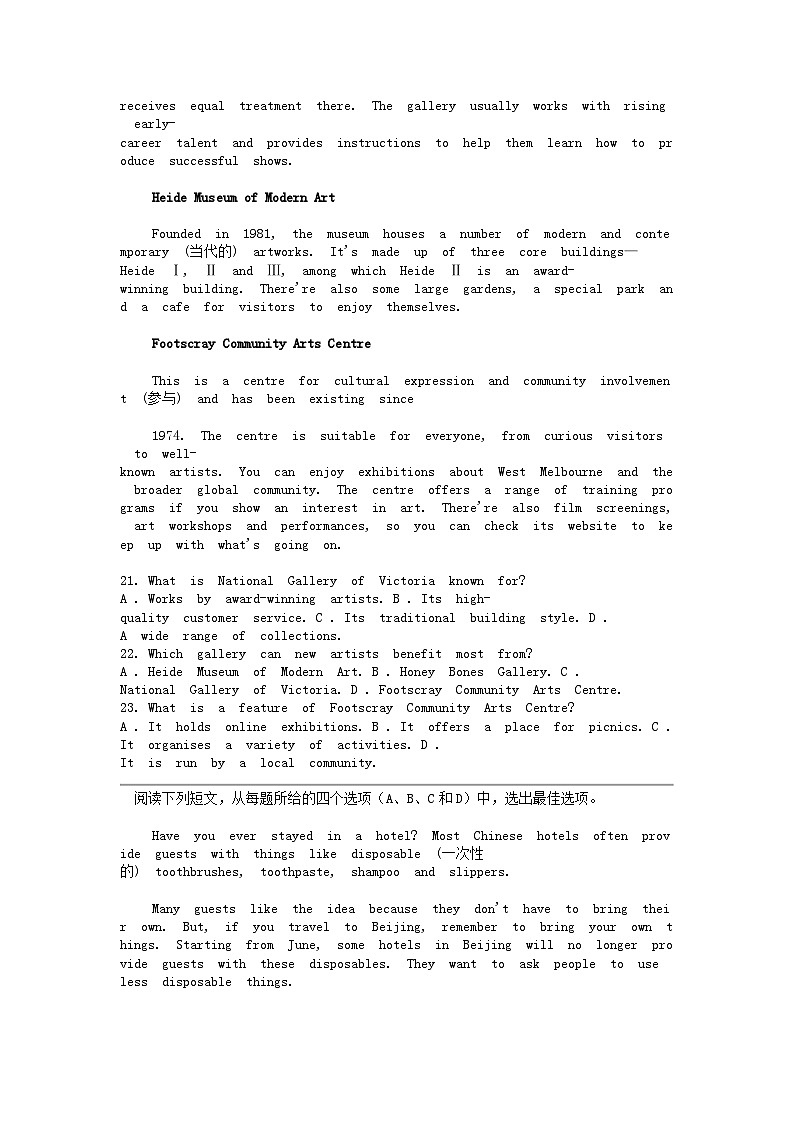 receives equal treatment there. The gallery usually works with rising early-career talent and provides instructions to help them learn how to produce successful shows.

Heide Museum of Modern Art

Founded in 1981, the museum houses a number of modern and contemporary (当代的) artworks. It's made up of three core buildings—Heide Ⅰ, Ⅱ and Ⅲ, among which Heide Ⅱ is an award-winning building. There're also some large gardens, a special park and a cafe for visitors to enjoy themselves.

Footscray Community Arts Centre

This is a centre for cultural expression and community involvement (参与) and has been existing since

1974. The centre is suitable for everyone, from curious visitors to well-known artists. You can enjoy exhibitions about West Melbourne and the broader global community. The centre offers a range of training programs if you show an interest in art. There're also film screenings, art workshops and performances, so you can check its website to keep up with what's going on.

21. What is National Gallery of Victoria known for?
A . Works by award-winning artists. B . Its high-quality customer service. C . Its traditional building style. D . A wide range of collections.
22. Which gallery can new artists benefit most from?
A . Heide Museum of Modern Art. B . Honey Bones Gallery. C . National Gallery of Victoria. D . Footscray Community Arts Centre.
23. What is a feature of Footscray Community Arts Centre?
A . It holds online exhibitions. B . It offers a place for picnics. C . It organises a variety of activities. D . It is run by a local community.

阅读下列短文，从每题所给的四个选项（A、B、C和D）中，选出最佳选项。

Have you ever stayed in a hotel? Most Chinese hotels often provide guests with things like disposable (一次性的) toothbrushes, toothpaste, shampoo and slippers.

Many guests like the idea because they don't have to bring their own. But, if you travel to Beijing, remember to bring your own things. Starting from June, some hotels in Beijing will no longer provide guests with these disposables. They want to ask people to use less disposable things.